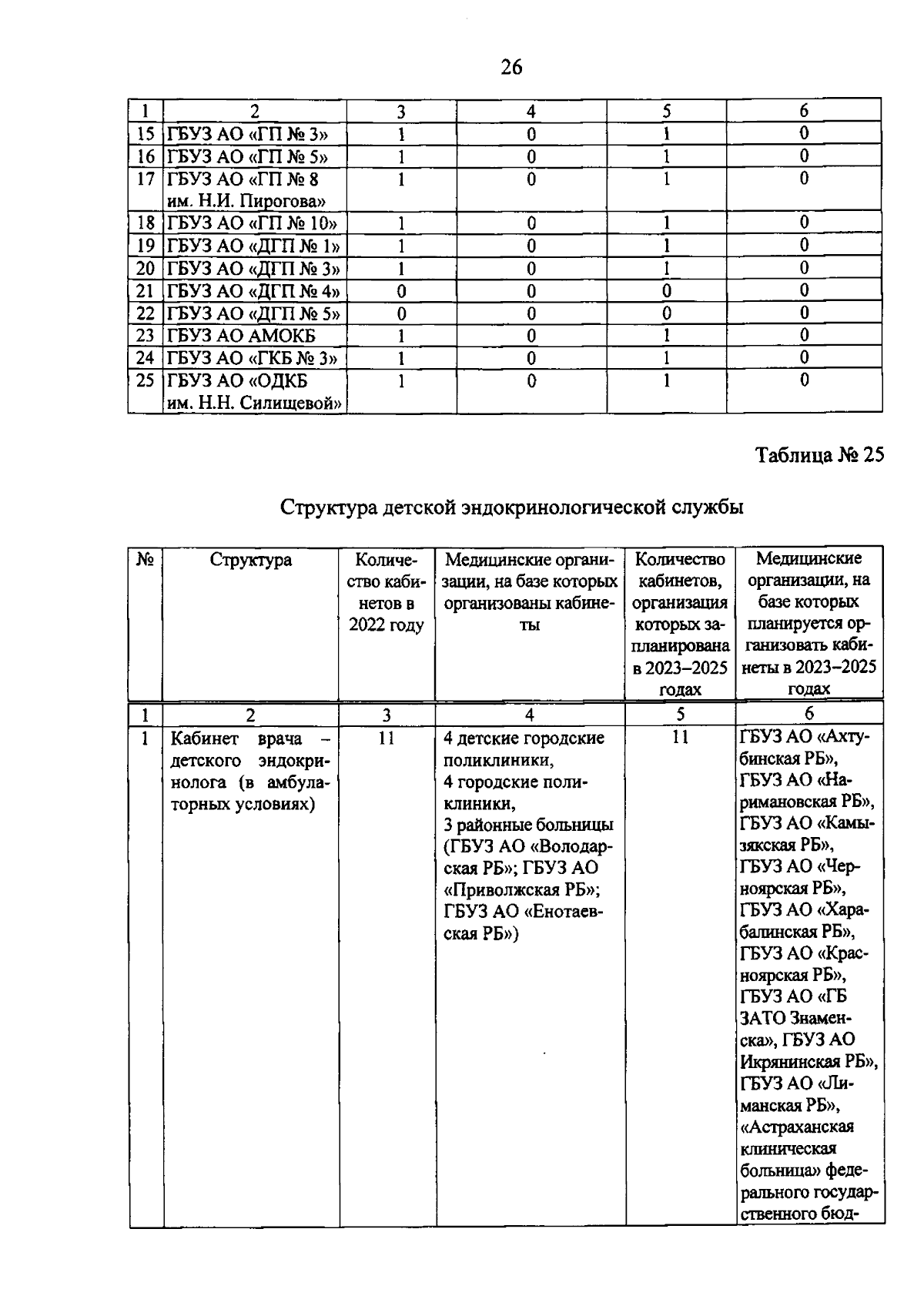 26

| 1 | 2 | 3 | 4 | 5 | 6 |
|---|---|---|---|---|---|
| 15 | ГБУЗ АО «ГП № 3» | 1 | 0 | 1 | 0 |
| 16 | ГБУЗ АО «ГП № 5» | 1 | 0 | 1 | 0 |
| 17 | ГБУЗ АО «ГП № 8 им. Н.И. Пирогова» | 1 | 0 | 1 | 0 |
| 18 | ГБУЗ АО «ГП № 10» | 1 | 0 | 1 | 0 |
| 19 | ГБУЗ АО «ДГП № 1» | 1 | 0 | 1 | 0 |
| 20 | ГБУЗ АО «ДГП № 3» | 1 | 0 | 1 | 0 |
| 21 | ГБУЗ АО «ДГП № 4» | 0 | 0 | 0 | 0 |
| 22 | ГБУЗ АО «ДГП № 5» | 0 | 0 | 0 | 0 |
| 23 | ГБУЗ АО АМОКБ | 1 | 0 | 1 | 0 |
| 24 | ГБУЗ АО «ГКБ № 3» | 1 | 0 | 1 | 0 |
| 25 | ГБУЗ АО «ОДКБ им. Н.Н. Силищевой» | 1 | 0 | 1 | 0 |

Таблица № 25

Структура детской эндокринологической службы

| № | Структура | Количество кабинетов в 2022 году | Медицинские организации, на базе которых организованы кабинеты | Количество кабинетов, организация которых запланирована в 2023–2025 годах | Медицинские организации, на базе которых планируется организовать кабинеты в 2023–2025 годах |
|---|---|---|---|---|---|
| 1 | 2 | 3 | 4 | 5 | 6 |
| 1 | Кабинет врача – детского эндокринолога (в амбулаторных условиях) | 11 | 4 детские городские поликлиники, 4 городские поликлиники, 3 районные больницы (ГБУЗ АО «Володарская РБ»; ГБУЗ АО «Приволжская РБ»; ГБУЗ АО «Енотаевская РБ») | 11 | ГБУЗ АО «Ахтубинская РБ», ГБУЗ АО «Наримановская РБ», ГБУЗ АО «Камызякская РБ», ГБУЗ АО «Черноярская РБ», ГБУЗ АО «Харабалинская РБ», ГБУЗ АО «Красноярская РБ», ГБУЗ АО «ГБ ЗАТО Знаменска», ГБУЗ АО Икрянинская РБ», ГБУЗ АО «Лиманская РБ», «Астраханская клиническая больница» федерального государственного бюд- |